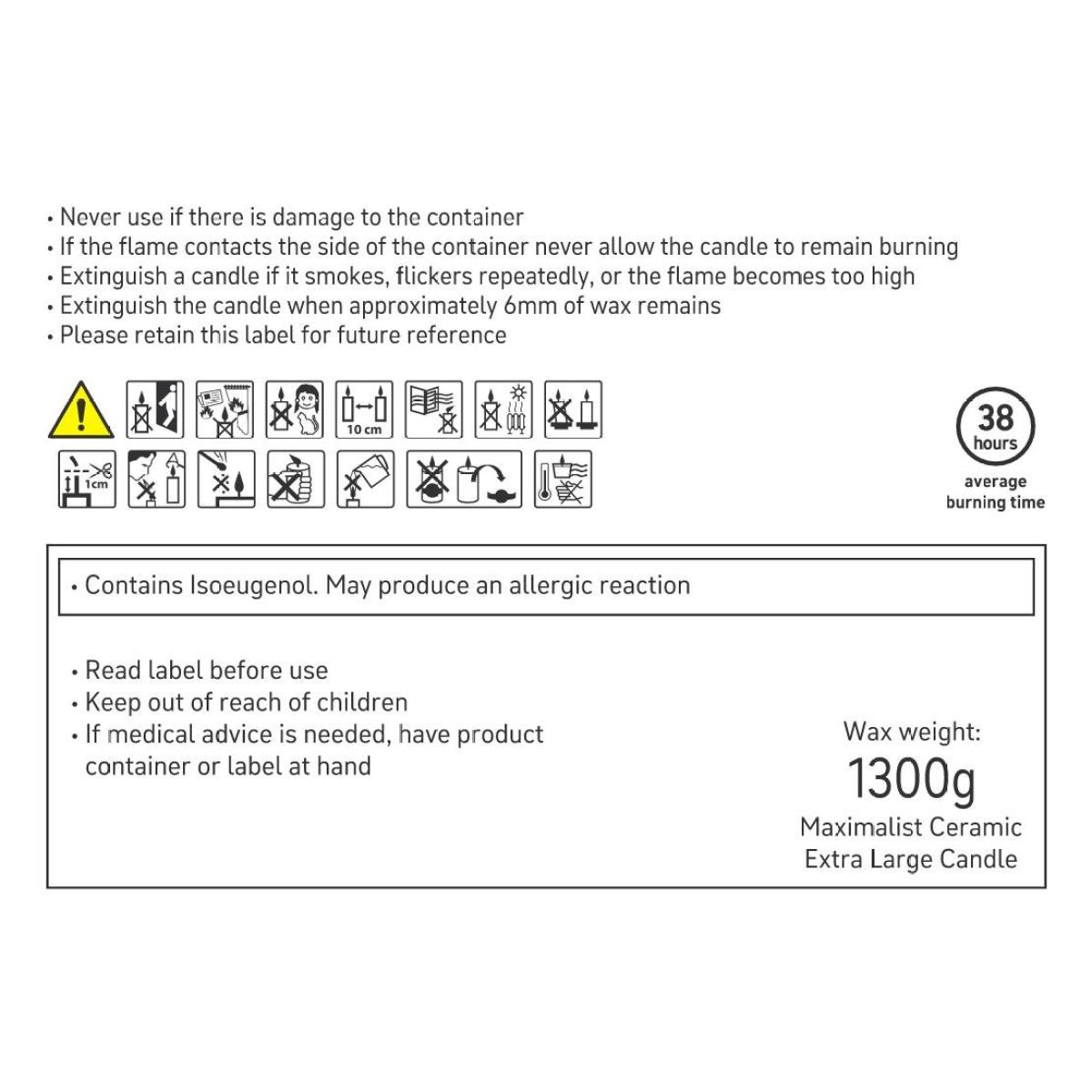 • Never use if there is damage to the container
• If the flame contacts the side of the container never allow the candle to remain burning
• Extinguish a candle if it smokes, flickers repeatedly, or the flame becomes too high
• Extinguish the candle when approximately 6mm of wax remains
• Please retain this label for future reference

10 cm

1cm

38 hours

average burning time

• Contains Isoeugenol. May produce an allergic reaction

• Read label before use
• Keep out of reach of children
• If medical advice is needed, have product container or label at hand

Wax weight:
1300g
Maximalist Ceramic Extra Large Candle